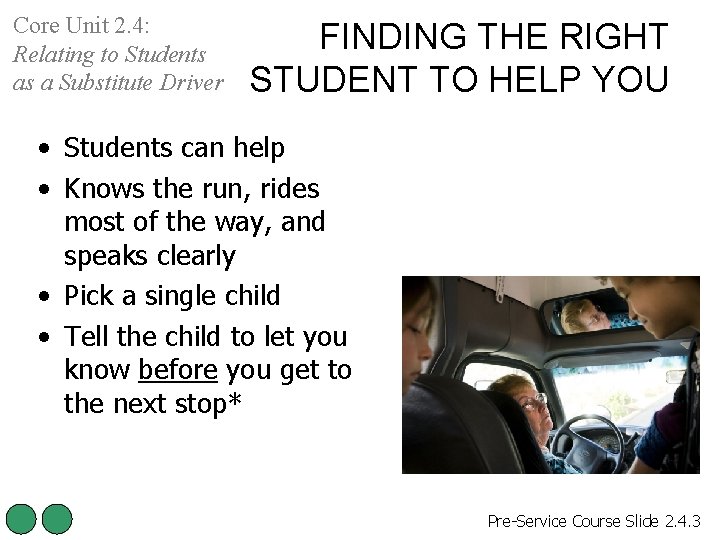 Core Unit 2.4:
Relating to Students
as a Substitute Driver

FINDING THE RIGHT STUDENT TO HELP YOU

• Students can help
• Knows the run, rides most of the way, and speaks clearly
• Pick a single child
• Tell the child to let you know before you get to the next stop*

Pre-Service Course Slide 2.4.3